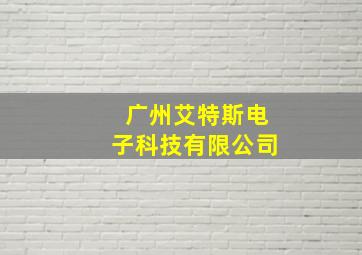 广州艾特斯电子科技有限公司